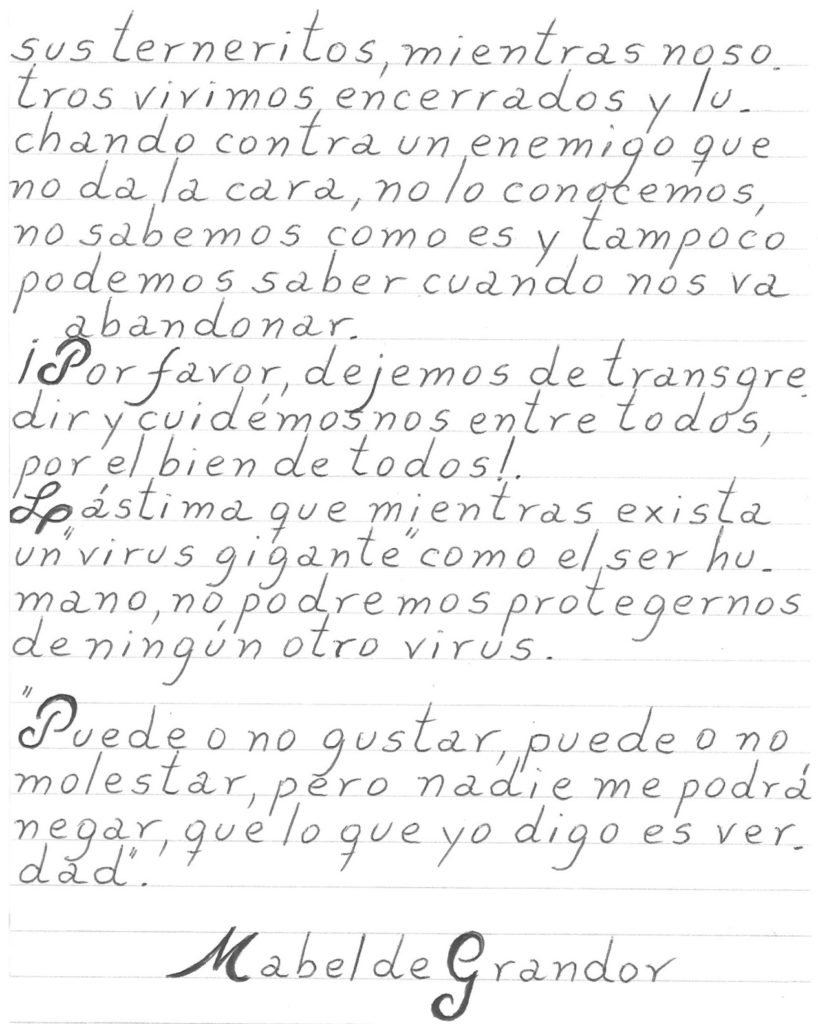 sus terneritos, mientras nosotros vivimos encerrados y luchando contra un enemigo que no da la cara, no lo conocemos, no sabemos como es y tampoco podemos saber cuando nos va abandonar.

¡Por favor, dejemos de transgredir y cuidémosnos entre todos, por el bien de todos!.

Lástima que mientras exista un "virus gigante" como el ser humano, no podremos protegernos de ningún otro virus.

"Puede o no gustar, puede o no molestar, pero nadie me podrá negar, que lo que yo digo es verdad".

Mabel de Grandor